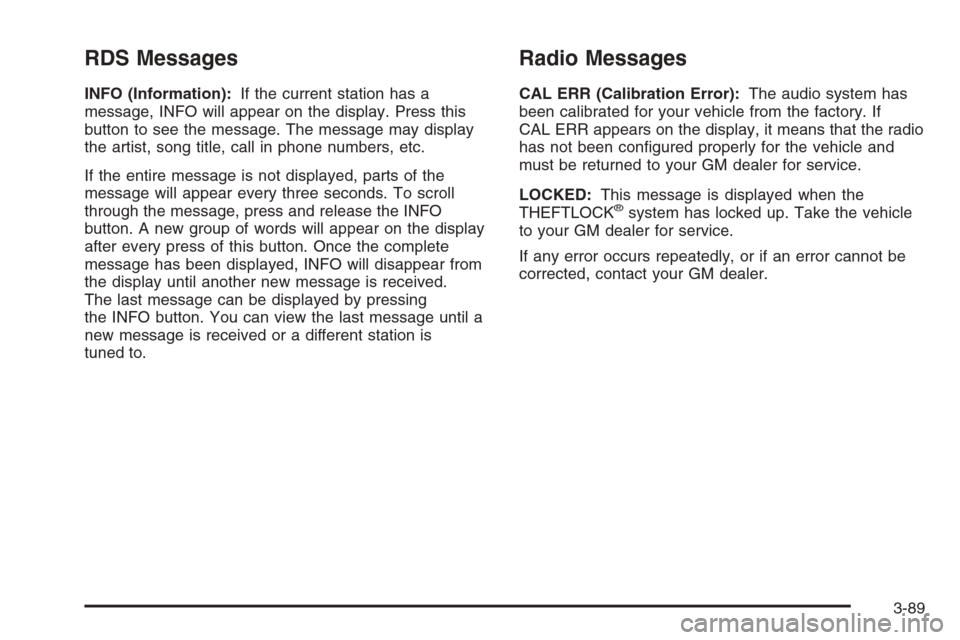 RDS Messages

INFO (Information): If the current station has a message, INFO will appear on the display. Press this button to see the message. The message may display the artist, song title, call in phone numbers, etc.

If the entire message is not displayed, parts of the message will appear every three seconds. To scroll through the message, press and release the INFO button. A new group of words will appear on the display after every press of this button. Once the complete message has been displayed, INFO will disappear from the display until another new message is received. The last message can be displayed by pressing the INFO button. You can view the last message until a new message is received or a different station is tuned to.

Radio Messages

CAL ERR (Calibration Error): The audio system has been calibrated for your vehicle from the factory. If CAL ERR appears on the display, it means that the radio has not been configured properly for the vehicle and must be returned to your GM dealer for service.

LOCKED: This message is displayed when the THEFTLOCK® system has locked up. Take the vehicle to your GM dealer for service.

If any error occurs repeatedly, or if an error cannot be corrected, contact your GM dealer.

3-89

carmanualsonline.info